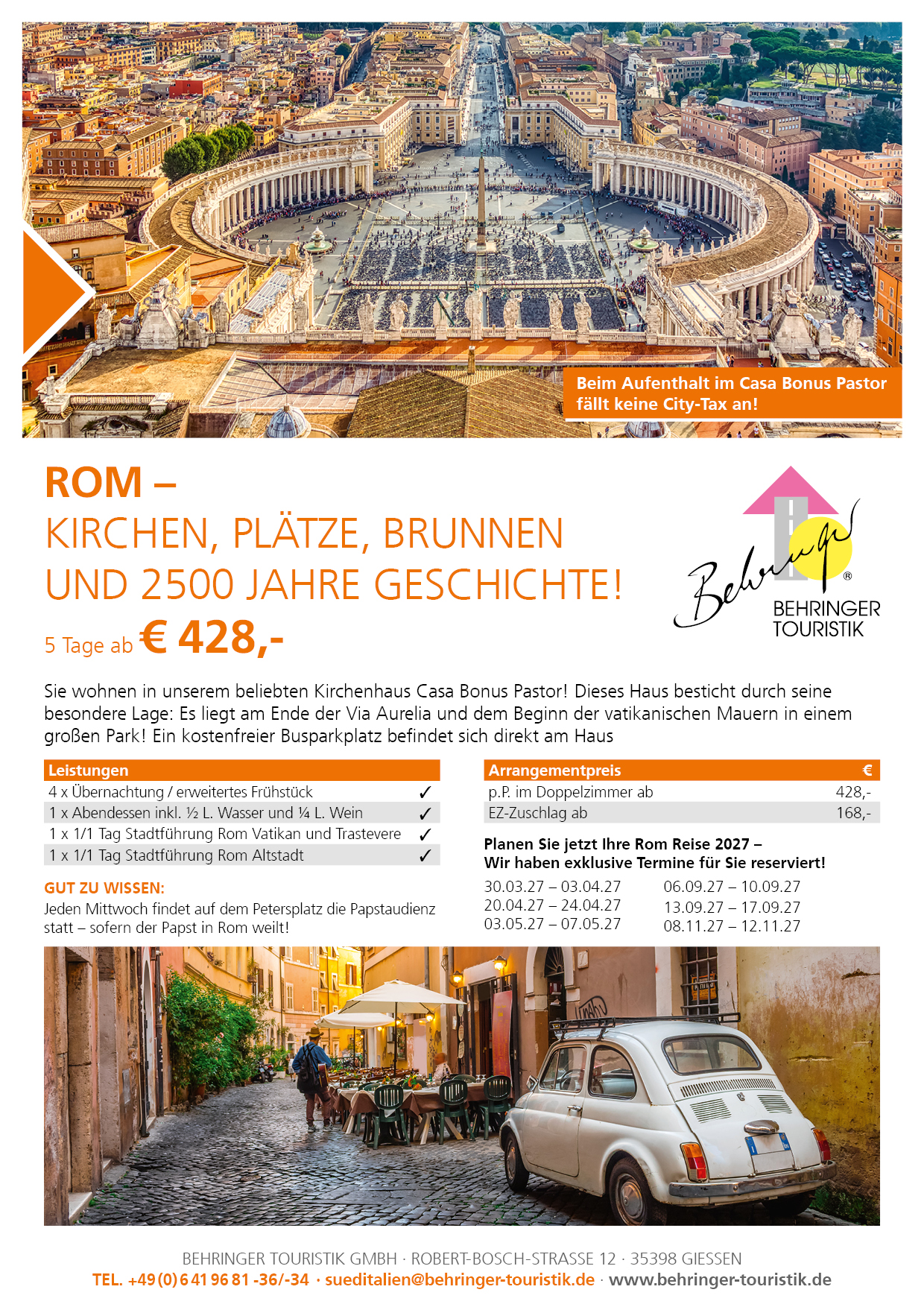 Beim Aufenthalt im Casa Bonus Pastor fällt keine City-Tax an!

ROM –
KIRCHEN, PLÄTZE, BRUNNEN
UND 2500 JAHRE GESCHICHTE!

5 Tage ab € 428,-

Behringer ®
BEHRINGER
TOURISTIK

Sie wohnen in unserem beliebten Kirchenhaus Casa Bonus Pastor! Dieses Haus besticht durch seine besondere Lage: Es liegt am Ende der Via Aurelia und dem Beginn der vatikanischen Mauern in einem großen Park! Ein kostenfreier Busparkplatz befindet sich direkt am Haus

| Leistungen | |
|---|---|
| 4 x Übernachtung / erweitertes Frühstück | ✓ |
| 1 x Abendessen inkl. ½ L. Wasser und ¼ L. Wein | ✓ |
| 1 x 1/1 Tag Stadtführung Rom Vatikan und Trastevere | ✓ |
| 1 x 1/1 Tag Stadtführung Rom Altstadt | ✓ |

GUT ZU WISSEN:
Jeden Mittwoch findet auf dem Petersplatz die Papstaudienz statt – sofern der Papst in Rom weilt!

| Arrangementpreis | € |
|---|---|
| p.P. im Doppelzimmer ab | 428,- |
| EZ-Zuschlag ab | 168,- |

Planen Sie jetzt Ihre Rom Reise 2027 –
Wir haben exklusive Termine für Sie reserviert!

30.03.27 – 03.04.27
20.04.27 – 24.04.27
03.05.27 – 07.05.27
06.09.27 – 10.09.27
13.09.27 – 17.09.27
08.11.27 – 12.11.27

BEHRINGER TOURISTIK GMBH · ROBERT-BOSCH-STRASSE 12 · 35398 GIESSEN
TEL. +49 (0) 6 41 96 81 -36/-34 · sueditalien@behringer-touristik.de · www.behringer-touristik.de